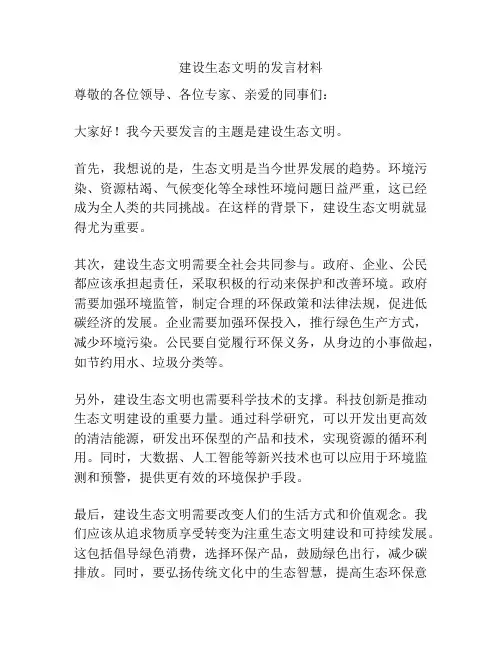 建设生态文明的发言材料

尊敬的各位领导、各位专家、亲爱的同事们：

大家好！我今天要发言的主题是建设生态文明。

首先，我想说的是，生态文明是当今世界发展的趋势。环境污染、资源枯竭、气候变化等全球性环境问题日益严重，这已经成为全人类的共同挑战。在这样的背景下，建设生态文明就显得尤为重要。

其次，建设生态文明需要全社会共同参与。政府、企业、公民都应该承担起责任，采取积极的行动来保护和改善环境。政府需要加强环境监管，制定合理的环保政策和法律法规，促进低碳经济的发展。企业需要加强环保投入，推行绿色生产方式，减少环境污染。公民要自觉履行环保义务，从身边的小事做起，如节约用水、垃圾分类等。

另外，建设生态文明也需要科学技术的支撑。科技创新是推动生态文明建设的重要力量。通过科学研究，可以开发出更高效的清洁能源，研发出环保型的产品和技术，实现资源的循环利用。同时，大数据、人工智能等新兴技术也可以应用于环境监测和预警，提供更有效的环境保护手段。

最后，建设生态文明需要改变人们的生活方式和价值观念。我们应该从追求物质享受转变为注重生态文明建设和可持续发展。这包括倡导绿色消费，选择环保产品，鼓励绿色出行，减少碳排放。同时，要弘扬传统文化中的生态智慧，提高生态环保意